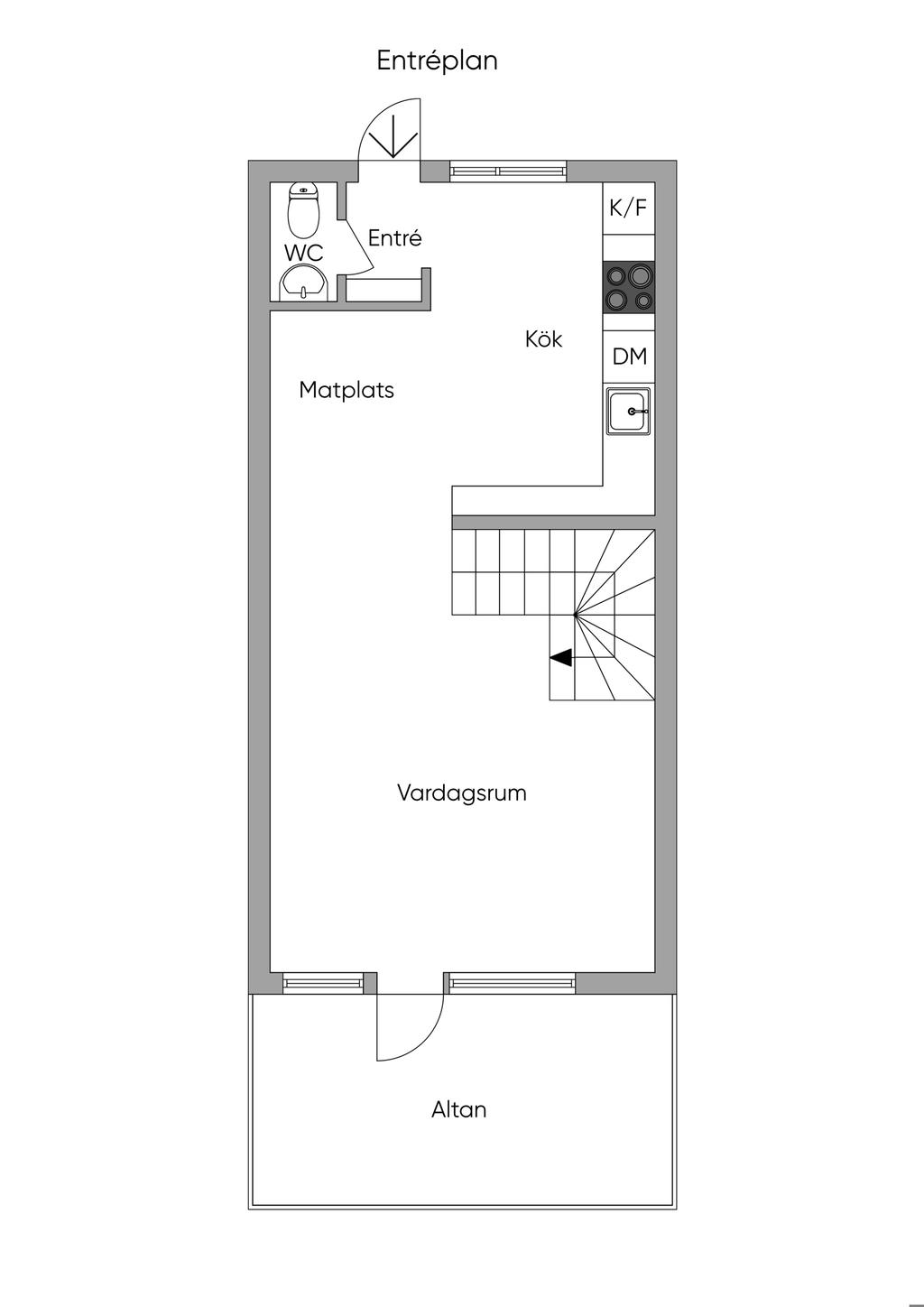 Entréplan

K/F

WC

Entré

Kök

DM

Matplats

Vardagsrum

Altan